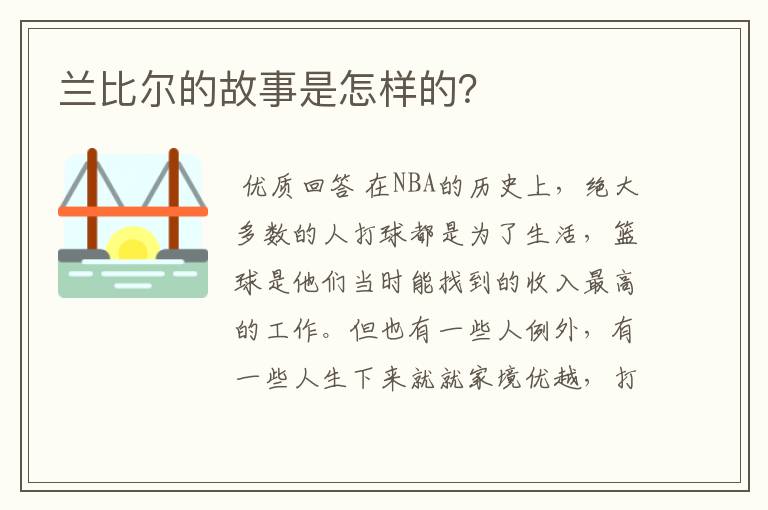 兰比尔的故事是怎样的?

优质回答 在NBA的历史上，绝大多数的人打球都是为了生活，篮球是他们当时能找到的收入最高的工作。但也有一些人例外，有一些人生下来就就家境优越，打